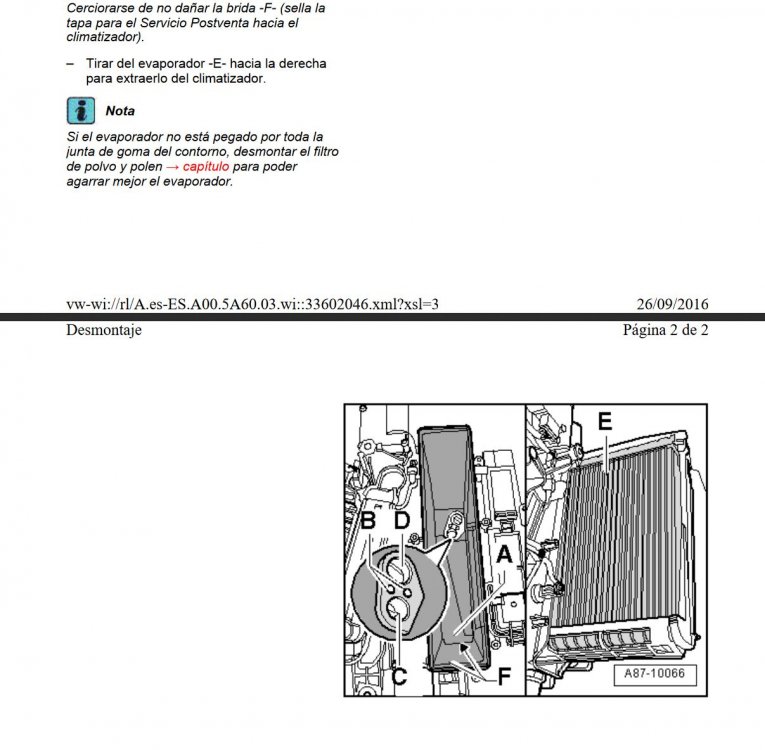 Cerciorarse de no dañar la brida -F- (sella la tapa para el Servicio Postventa hacia el climatizador).

– Tirar del evaporador -E- hacia la derecha para extraerlo del climatizador.

Nota

Si el evaporador no está pegado por toda la junta de goma del contorno, desmontar el filtro de polvo y polen → capítulo para poder agarrar mejor el evaporador.

vw-wi://rl/A.es-ES.A00.5A60.03.wi::33602046.xml?xsl=3 26/09/2016

Desmontaje Página 2 de 2

B D A C F E A87-10066